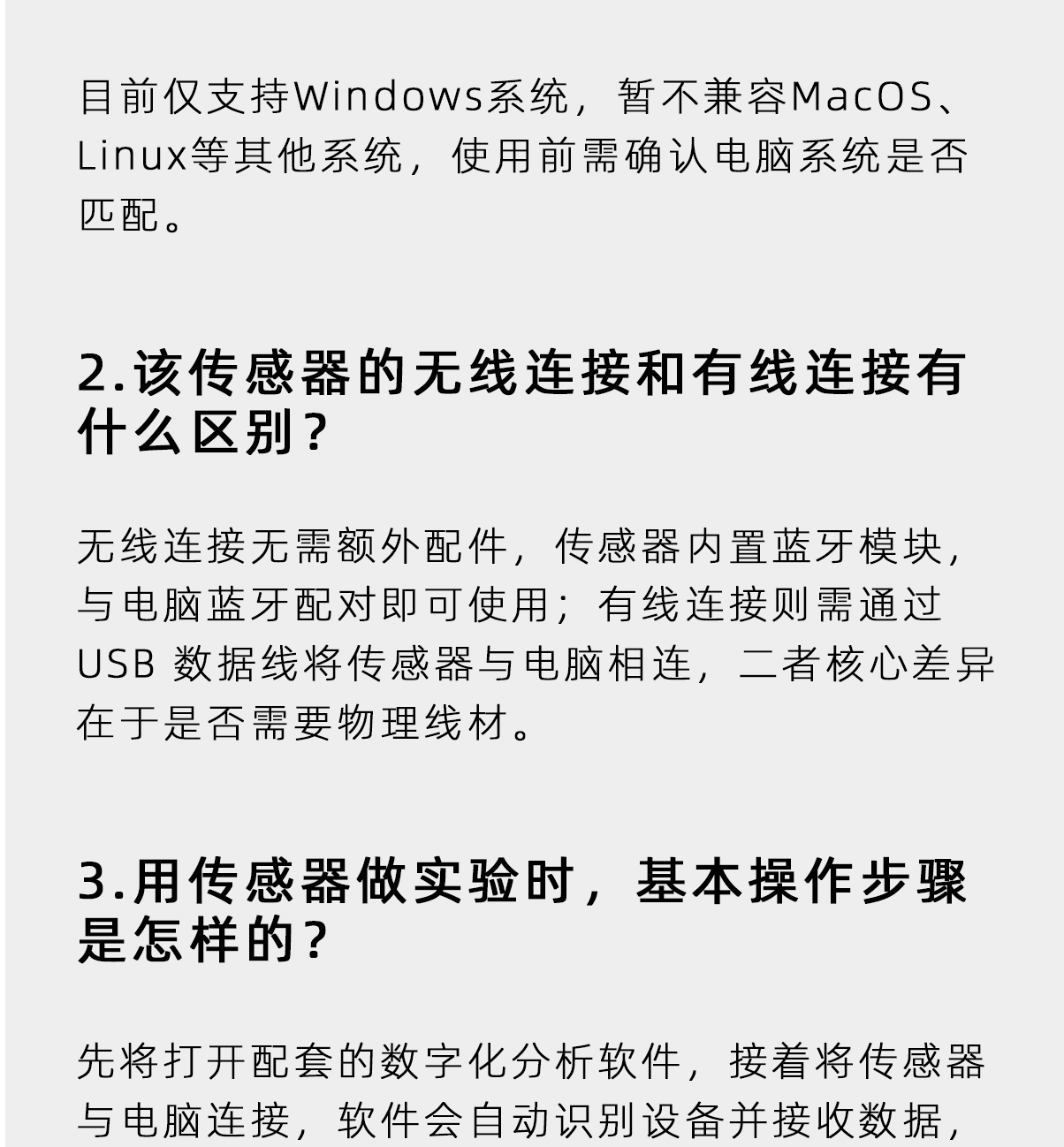 目前仅支持Windows系统，暂不兼容MacOS、Linux等其他系统，使用前需确认电脑系统是否匹配。

2.该传感器的无线连接和有线连接有什么区别？

无线连接无需额外配件，传感器内置蓝牙模块，与电脑蓝牙配对即可使用；有线连接则需通过USB数据线将传感器与电脑相连，二者核心差异在于是否需要物理线材。

3.用传感器做实验时，基本操作步骤是怎样的？

先将打开配套的数字化分析软件，接着将传感器与电脑连接，软件会自动识别设备并接收数据，